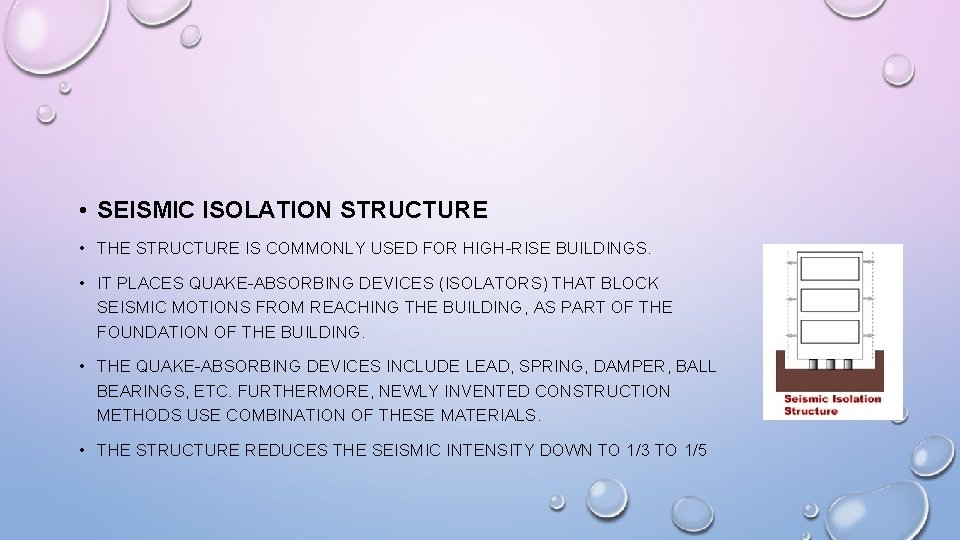 • SEISMIC ISOLATION STRUCTURE

• THE STRUCTURE IS COMMONLY USED FOR HIGH-RISE BUILDINGS.

• IT PLACES QUAKE-ABSORBING DEVICES (ISOLATORS) THAT BLOCK SEISMIC MOTIONS FROM REACHING THE BUILDING, AS PART OF THE FOUNDATION OF THE BUILDING.

• THE QUAKE-ABSORBING DEVICES INCLUDE LEAD, SPRING, DAMPER, BALL BEARINGS, ETC. FURTHERMORE, NEWLY INVENTED CONSTRUCTION METHODS USE COMBINATION OF THESE MATERIALS.

• THE STRUCTURE REDUCES THE SEISMIC INTENSITY DOWN TO 1/3 TO 1/5

Seismic Isolation Structure